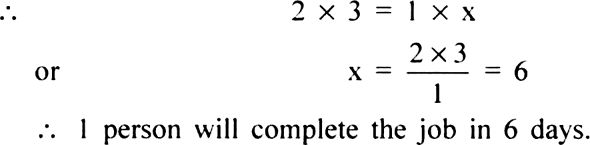 $\therefore$ $2 \times 3 = 1 \times x$

or $x = \frac{2 \times 3}{1} = 6$

$\therefore$ 1 person will complete the job in 6 days.